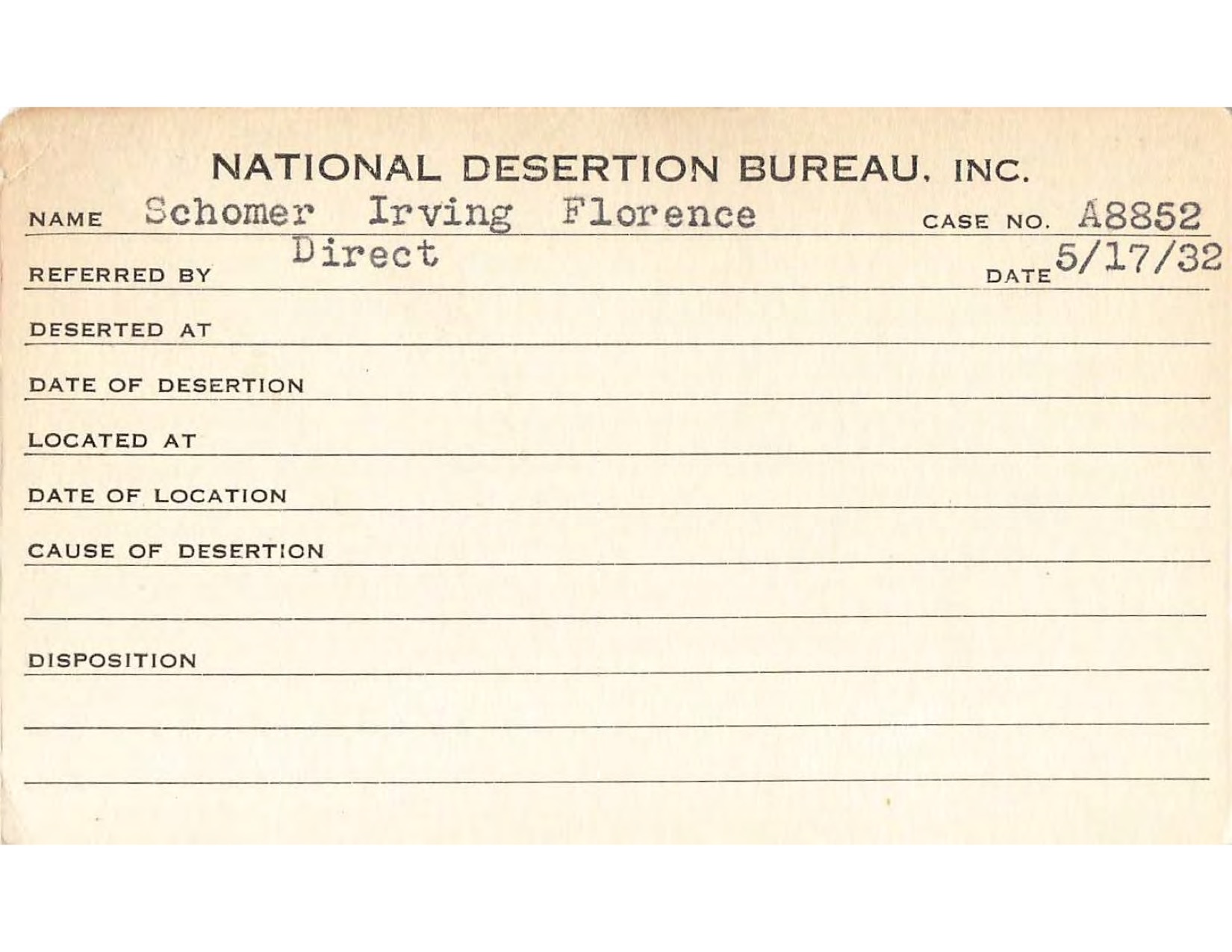 NATIONAL DESERTION BUREAU, INC.

NAME Schomer Irving Florence CASE NO. A8852

REFERRED BY Direct DATE 5/17/32

DESERTED AT

DATE OF DESERTION

LOCATED AT

DATE OF LOCATION

CAUSE OF DESERTION

DISPOSITION